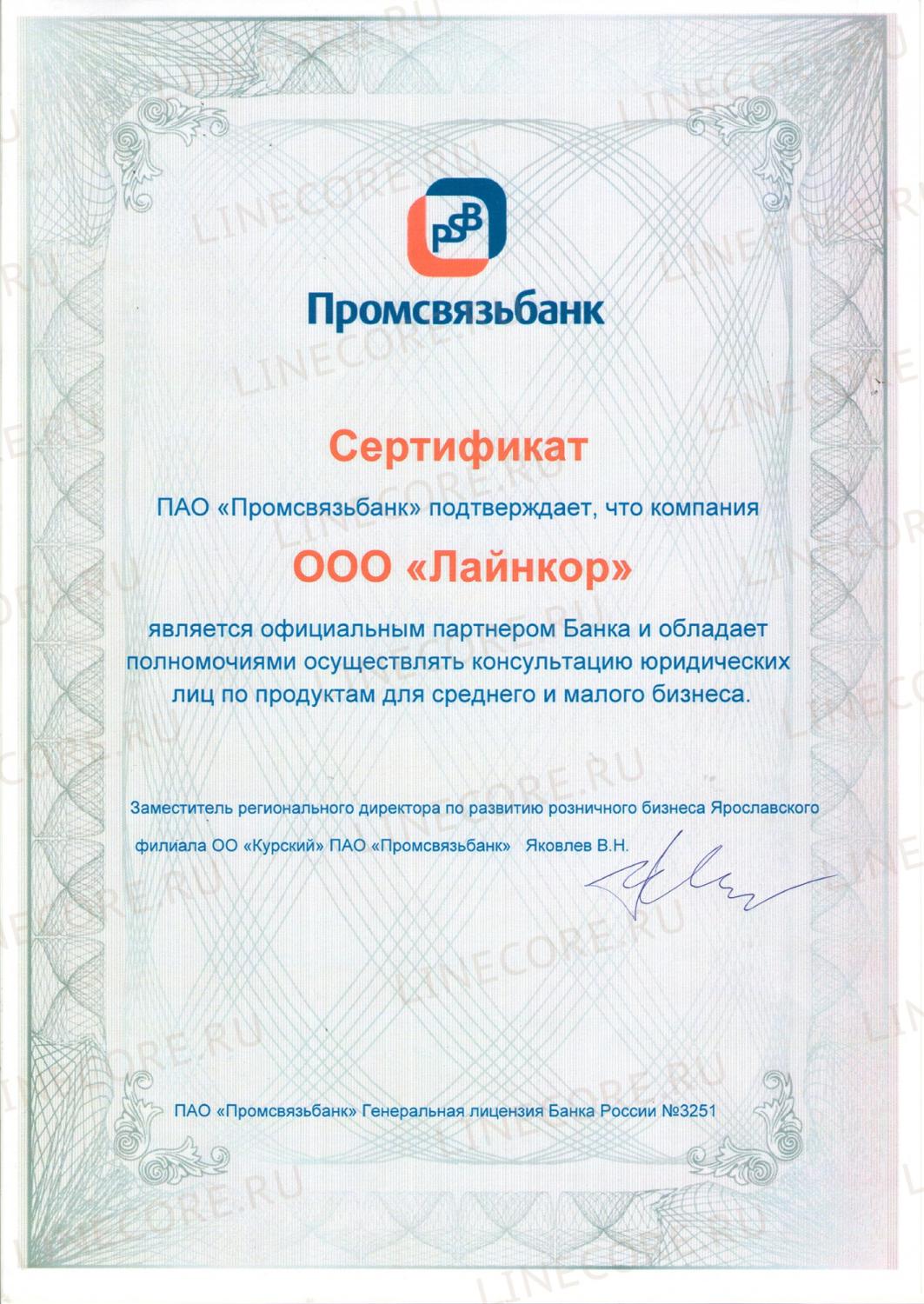 PSB

Промсвязьбанк

Сертификат

ПАО «Промсвязьбанк» подтверждает, что компания

ООО «Лайнкор»

является официальным партнером Банка и обладает полномочиями осуществлять консультацию юридических лиц по продуктам для среднего и малого бизнеса.

Заместитель регионального директора по развитию розничного бизнеса Ярославского филиала ОО «Курский» ПАО «Промсвязьбанк» Яковлев В.Н.

ПАО «Промсвязьбанк» Генеральная лицензия Банка России №3251

LINECORE.RU